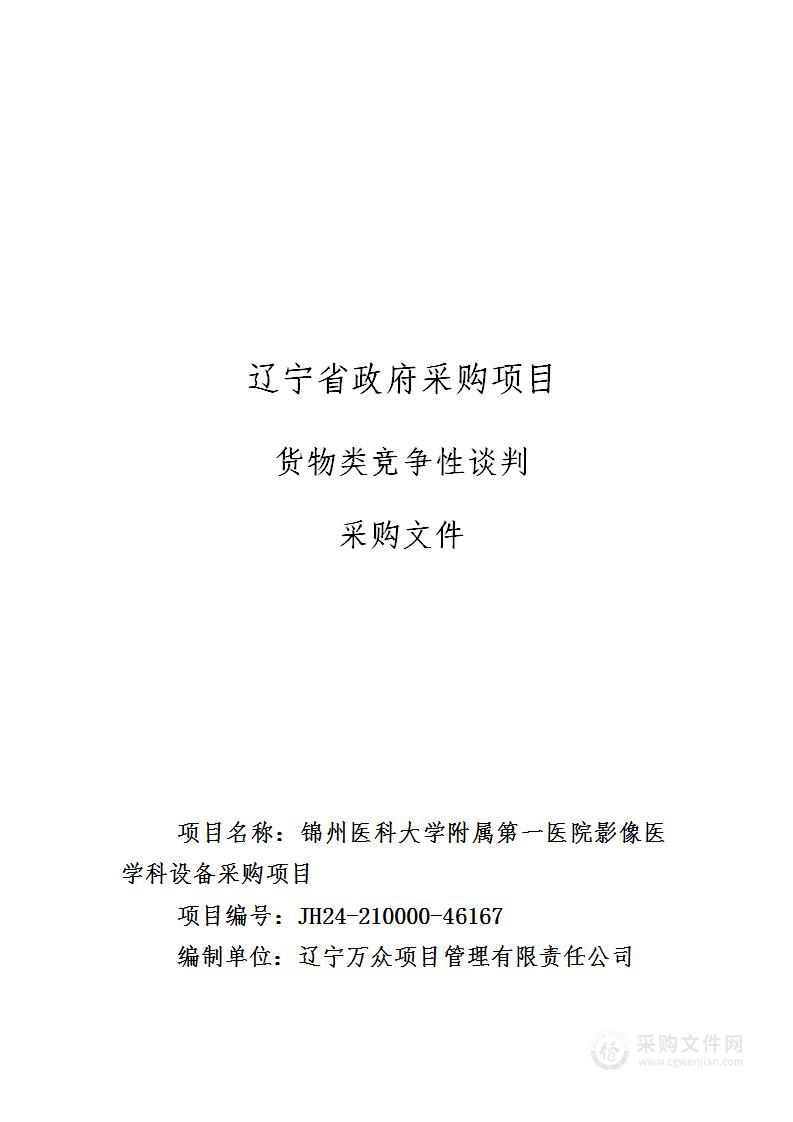 辽宁省政府采购项目

货物类竞争性谈判

采购文件

项目名称：锦州医科大学附属第一医院影像医学科设备采购项目

项目编号：JH24-210000-46167

编制单位：辽宁万众项目管理有限责任公司

采购文件网
www.cgwenjian.com